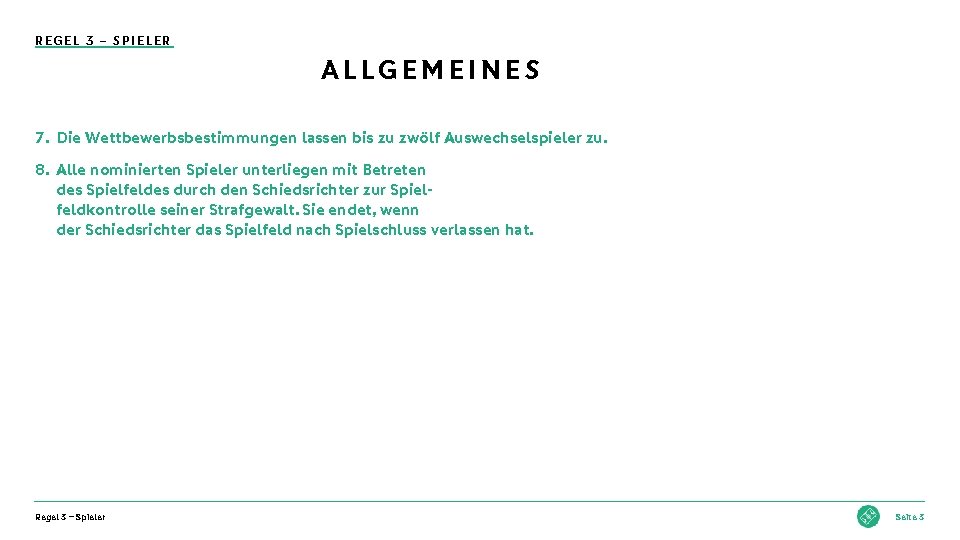 REGEL 3 – SPIELER

ALLGEMEINES

7. Die Wettbewerbsbestimmungen lassen bis zu zwölf Auswechselspieler zu.

8. Alle nominierten Spieler unterliegen mit Betreten des Spielfeldes durch den Schiedsrichter zur Spielfeldkontrolle seiner Strafgewalt. Sie endet, wenn der Schiedsrichter das Spielfeld nach Spielschluss verlassen hat.

Regel 3 – Spieler

Seite 3